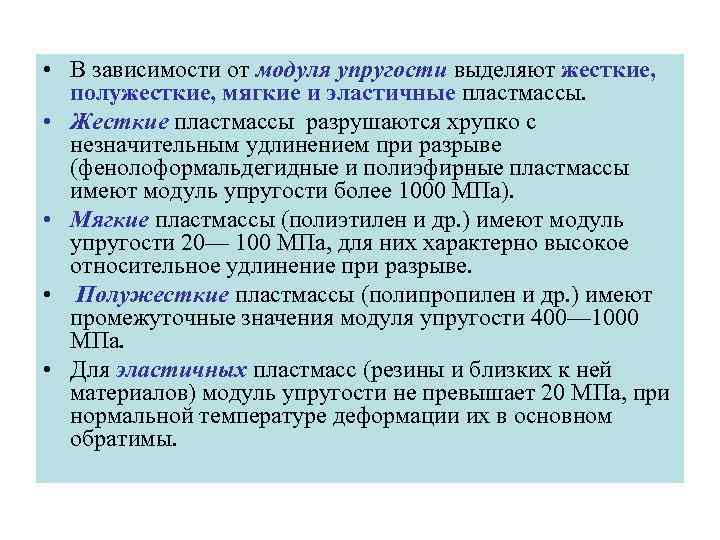 • В зависимости от модуля упругости выделяют жесткие, полужесткие, мягкие и эластичные пластмассы.

• Жесткие пластмассы разрушаются хрупко с незначительным удлинением при разрыве (фенолоформальдегидные и полиэфирные пластмассы имеют модуль упругости более 1000 МПа).

• Мягкие пластмассы (полиэтилен и др.) имеют модуль упругости 20— 100 МПа, для них характерно высокое относительное удлинение при разрыве.

• Полужесткие пластмассы (полипропилен и др.) имеют промежуточные значения модуля упругости 400—1000 МПа.

• Для эластичных пластмасс (резины и близких к ней материалов) модуль упругости не превышает 20 МПа, при нормальной температуре деформации их в основном обратимы.